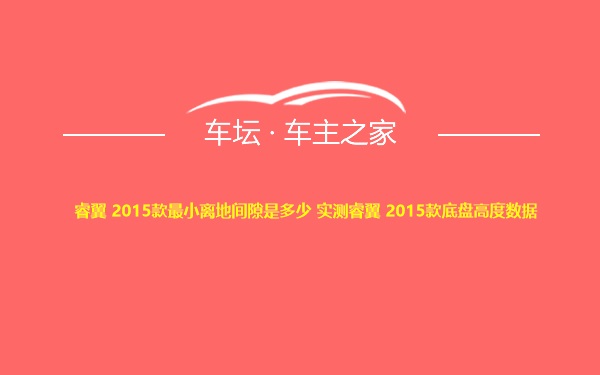 车坛 · 车主之家

睿翼 2015款最小离地间隙是多少 实测睿翼 2015款底盘高度数据